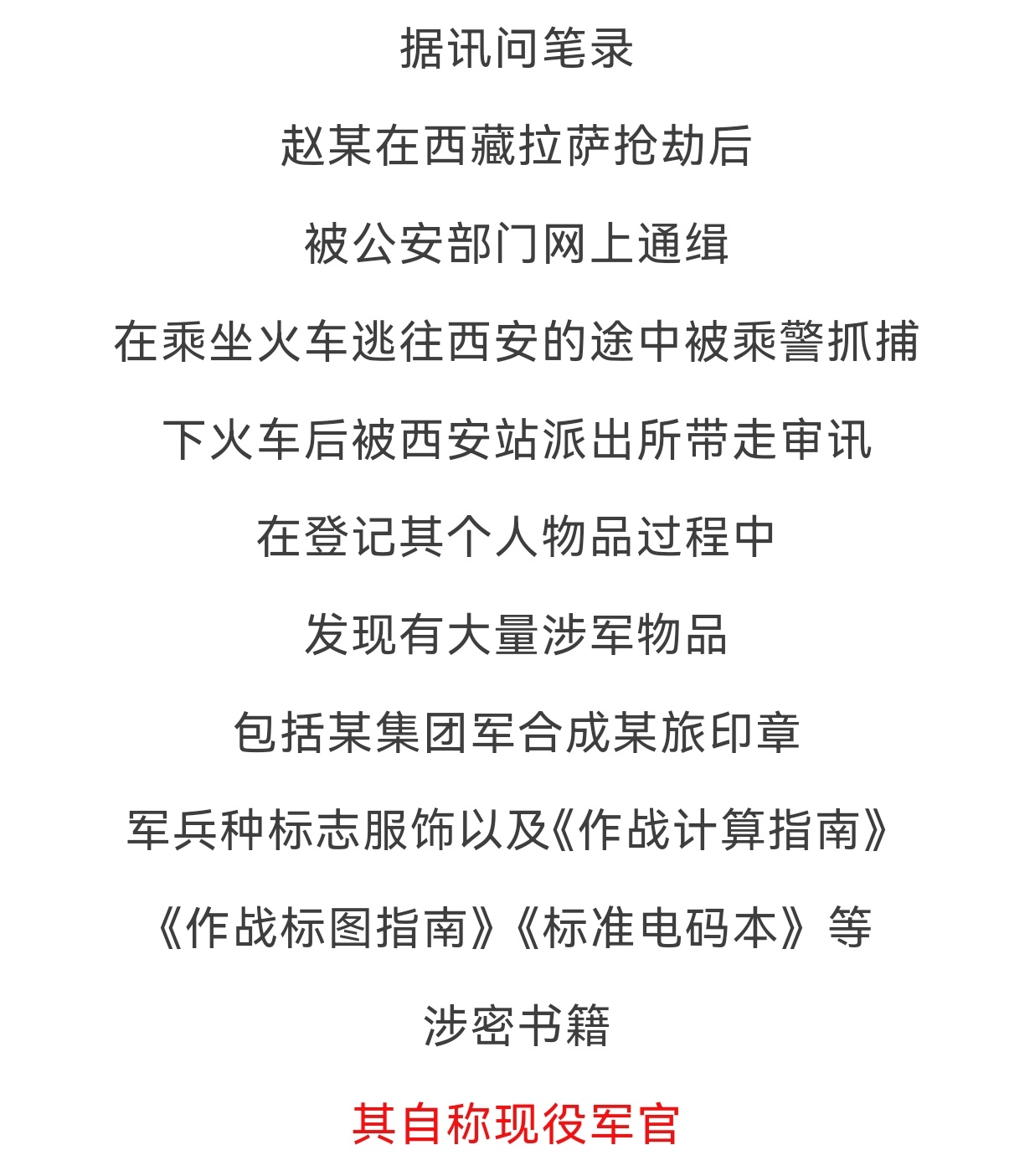 据讯问笔录

赵某在西藏拉萨抢劫后

被公安部门网上通缉

在乘坐火车逃往西安的途中被乘警抓捕

下火车后被西安站派出所带走审讯

在登记其个人物品过程中

发现有大量涉军物品

包括某集团军合成某旅印章

军兵种标志服饰以及《作战计算指南》

《作战标图指南》《标准电码本》等

涉密书籍

其自称现役军官